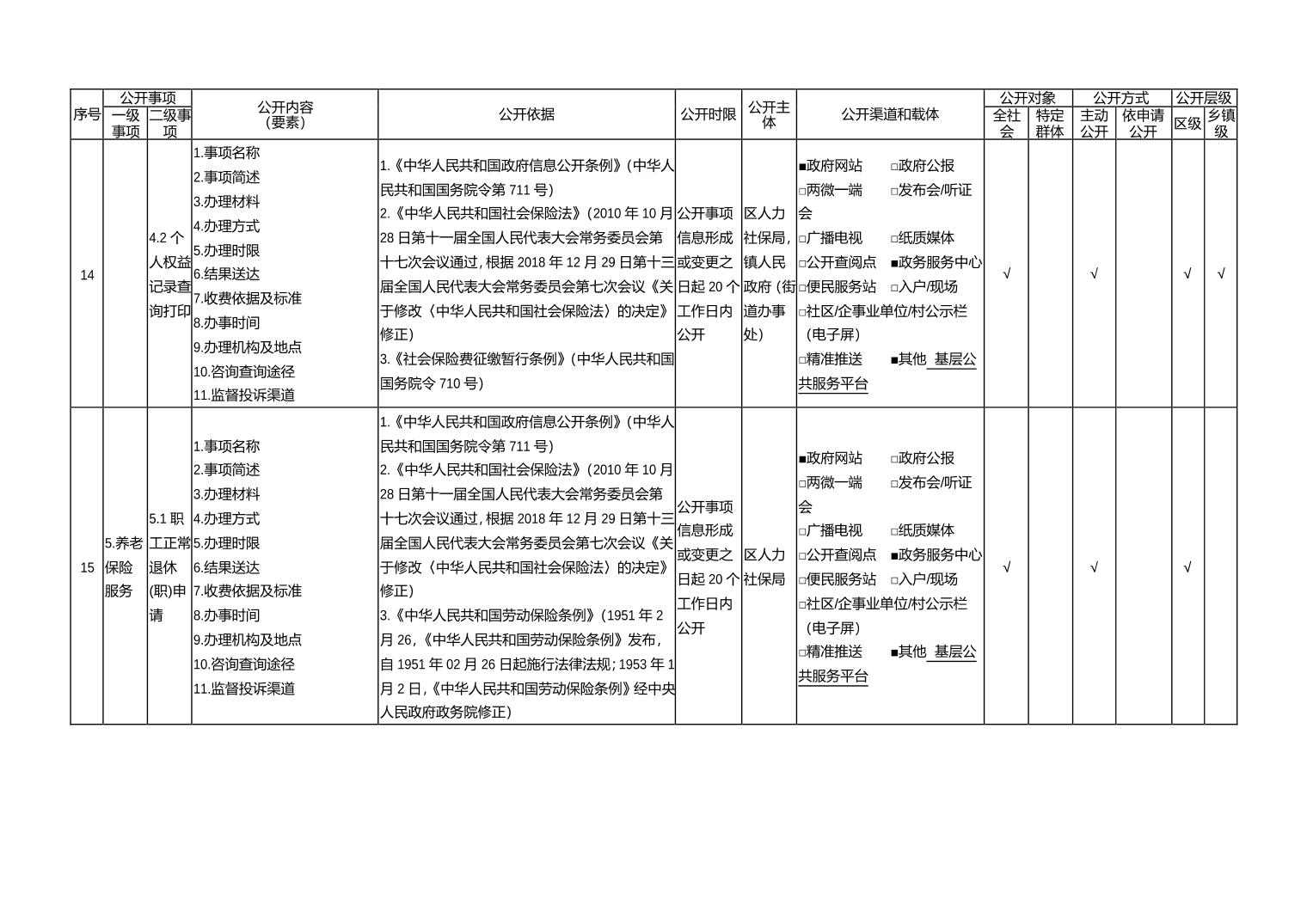 | 序号 | 公开事项 一级事项 | 公开事项 二级事项 | 公开内容（要素） | 公开依据 | 公开时限 | 公开主体 | 公开渠道和载体 | 公开对象 全社会 | 公开对象 特定群体 | 公开方式 主动公开 | 公开方式 依申请公开 | 公开层级 区级 | 公开层级 乡镇级 |
|---|---|---|---|---|---|---|---|---|---|---|---|---|---|
| 14 | | 4.2 个人权益记录查询打印 | 1.事项名称 2.事项简述 3.办理材料 4.办理方式 5.办理时限 6.结果送达 7.收费依据及标准 8.办事时间 9.办理机构及地点 10.咨询查询途径 11.监督投诉渠道 | 1.《中华人民共和国政府信息公开条例》（中华人民共和国国务院令第 711 号） 2.《中华人民共和国社会保险法》（2010 年 10 月 28 日第十一届全国人民代表大会常务委员会第十七次会议通过，根据 2018 年 12 月 29 日第十三届全国人民代表大会常务委员会第七次会议《关于修改〈中华人民共和国社会保险法〉的决定》修正） 3.《社会保险费征缴暂行条例》（中华人民共和国国务院令 710 号） | 公开事项信息形成或变更之日起 20 个工作日内公开 | 区人力社保局，镇人民政府（街道办事处） | ■政府网站 □政府公报 □两微一端 □发布会/听证会 □广播电视 □纸质媒体 □公开查阅点 ■政务服务中心 □便民服务站 □入户/现场 □社区/企事业单位/村公示栏（电子屏） □精准推送 ■其他 基层公共服务平台 | √ | | √ | | √ | √ |
| 15 | 5.养老保险服务 | 5.1 职工正常退休(职)申请 | 1.事项名称 2.事项简述 3.办理材料 4.办理方式 5.办理时限 6.结果送达 7.收费依据及标准 8.办事时间 9.办理机构及地点 10.咨询查询途径 11.监督投诉渠道 | 1.《中华人民共和国政府信息公开条例》（中华人民共和国国务院令第 711 号） 2.《中华人民共和国社会保险法》（2010 年 10 月 28 日第十一届全国人民代表大会常务委员会第十七次会议通过，根据 2018 年 12 月 29 日第十三届全国人民代表大会常务委员会第七次会议《关于修改〈中华人民共和国社会保险法〉的决定》修正） 3.《中华人民共和国劳动保险条例》（1951 年 2 月 26，《中华人民共和国劳动保险条例》发布，自 1951 年 02 月 26 日起施行法律法规；1953 年 1 月 2 日，《中华人民共和国劳动保险条例》经中央人民政府政务院修正） | 公开事项信息形成或变更之日起 20 个工作日内公开 | 区人力社保局 | ■政府网站 □政府公报 □两微一端 □发布会/听证会 □广播电视 □纸质媒体 □公开查阅点 ■政务服务中心 □便民服务站 □入户/现场 □社区/企事业单位/村公示栏（电子屏） □精准推送 ■其他 基层公共服务平台 | √ | | √ | | √ | |